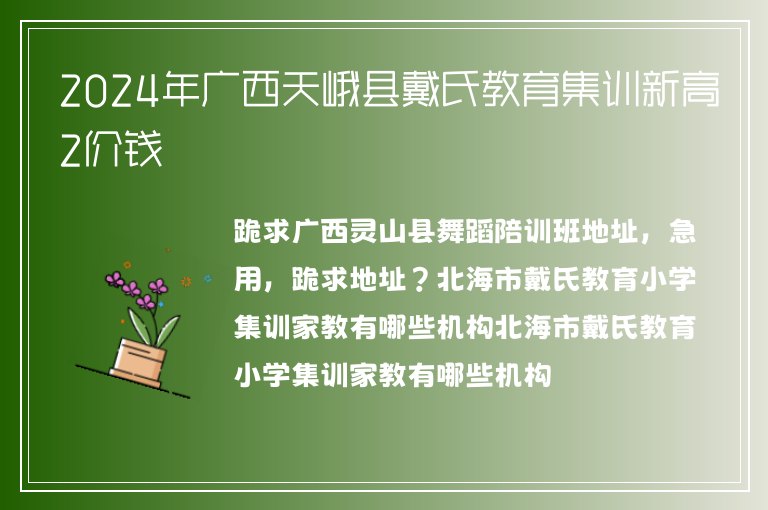 2024年广西天峨县戴氏教育集训新高2价钱

跪求广西灵山县舞蹈陪训班地址，急用，跪求地址？北海市戴氏教育小学集训家教有哪些机构北海市戴氏教育小学集训家教有哪些机构